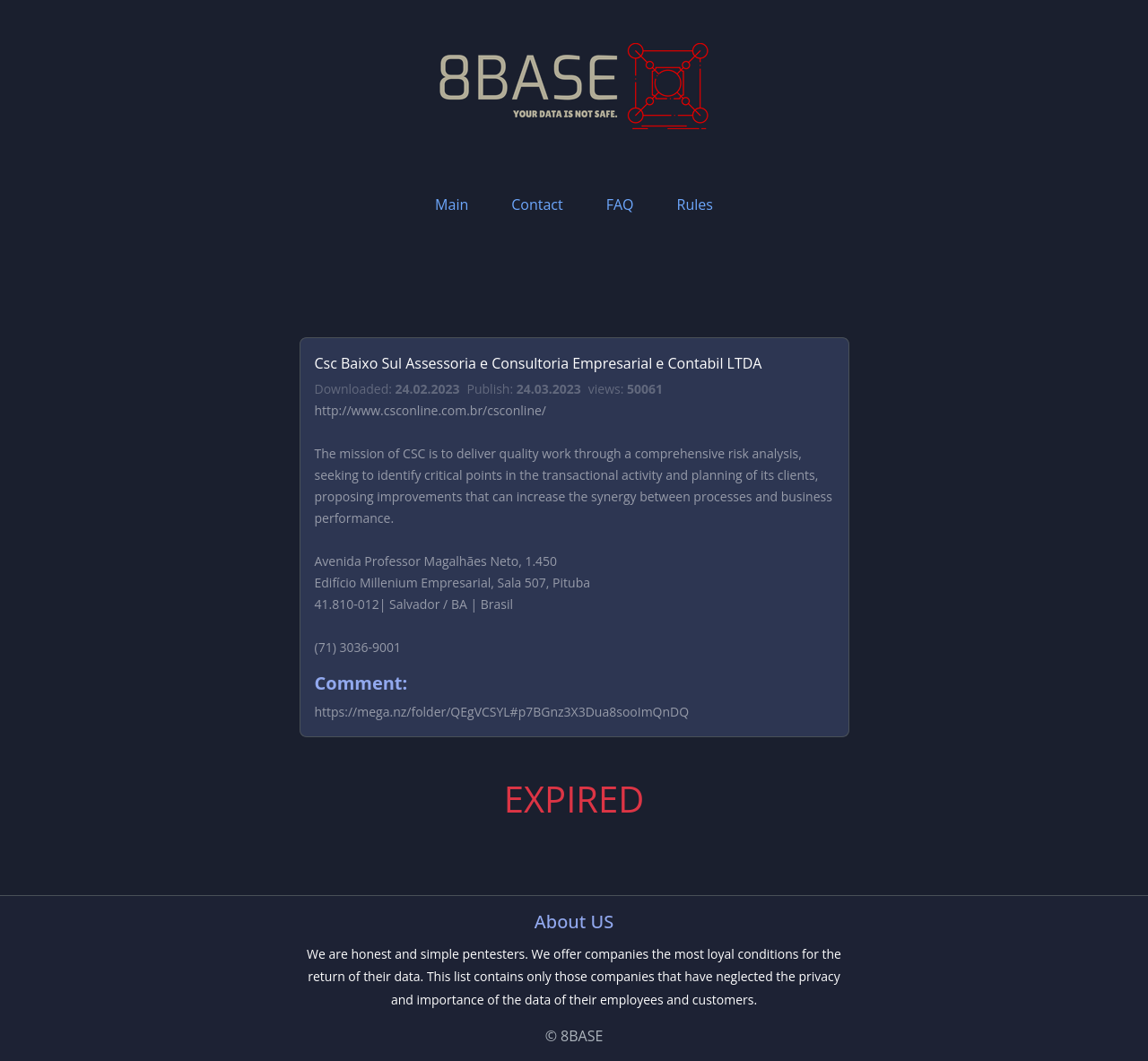 8BASE
YOUR DATA IS NOT SAFE.

Main Contact FAQ Rules

Csc Baixo Sul Assessoria e Consultoria Empresarial e Contabil LTDA
Downloaded: 24.02.2023 Publish: 24.03.2023 views: 50061
http://www.csconline.com.br/csconline/

The mission of CSC is to deliver quality work through a comprehensive risk analysis, seeking to identify critical points in the transactional activity and planning of its clients, proposing improvements that can increase the synergy between processes and business performance.

Avenida Professor Magalhães Neto, 1.450
Edifício Millenium Empresarial, Sala 507, Pituba
41.810-012| Salvador / BA | Brasil

(71) 3036-9001

Comment:
https://mega.nz/folder/QEgVCSYL#p7BGnz3X3Dua8sooImQnDQ

EXPIRED

About US
We are honest and simple pentesters. We offer companies the most loyal conditions for the return of their data. This list contains only those companies that have neglected the privacy and importance of the data of their employees and customers.

© 8BASE